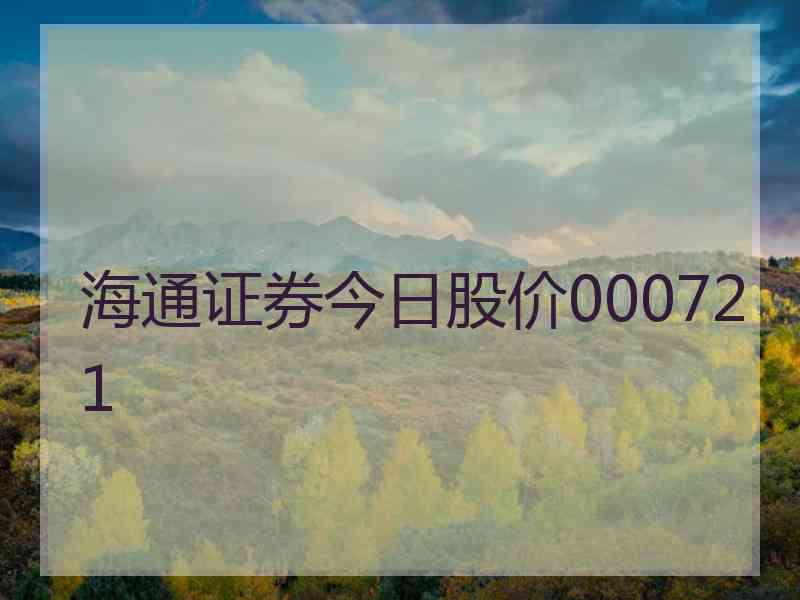 海通证券今日股价000721